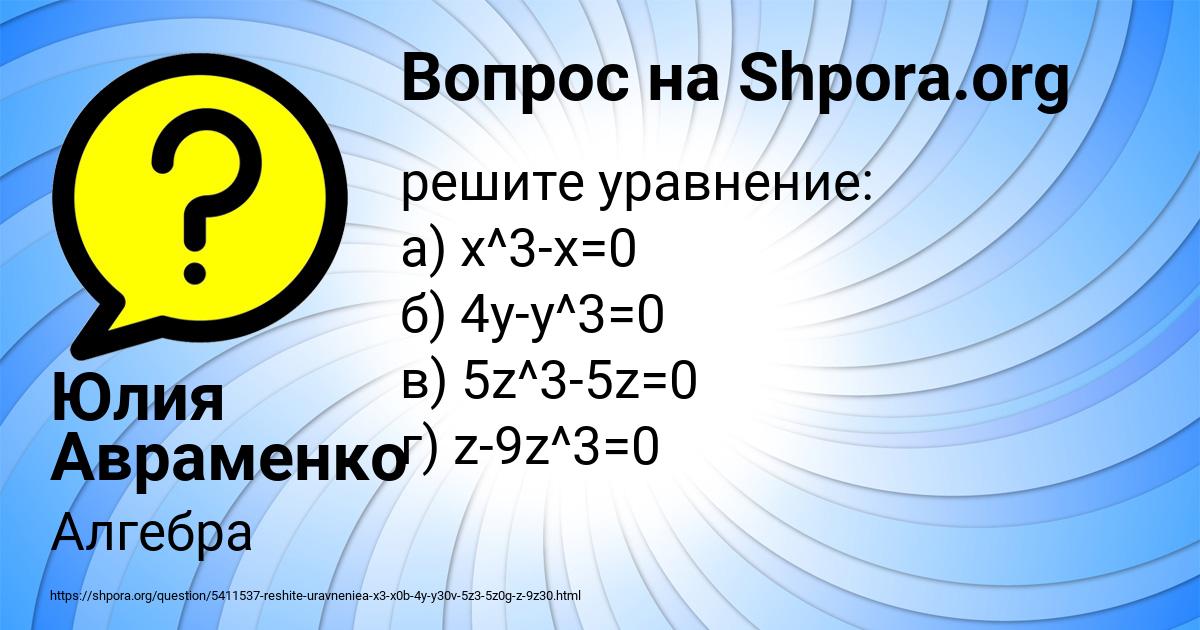 Вопрос на Shpora.org

решите уравнение:
а) x^3-x=0
б) 4y-y^3=0
в) 5z^3-5z=0
г) z-9z^3=0

Юлия Авраменко

Алгебра

https://shpora.org/question/5411537-reshite-uravneniea-x3-x0b-4y-y30v-5z3-5z0g-z-9z30.html